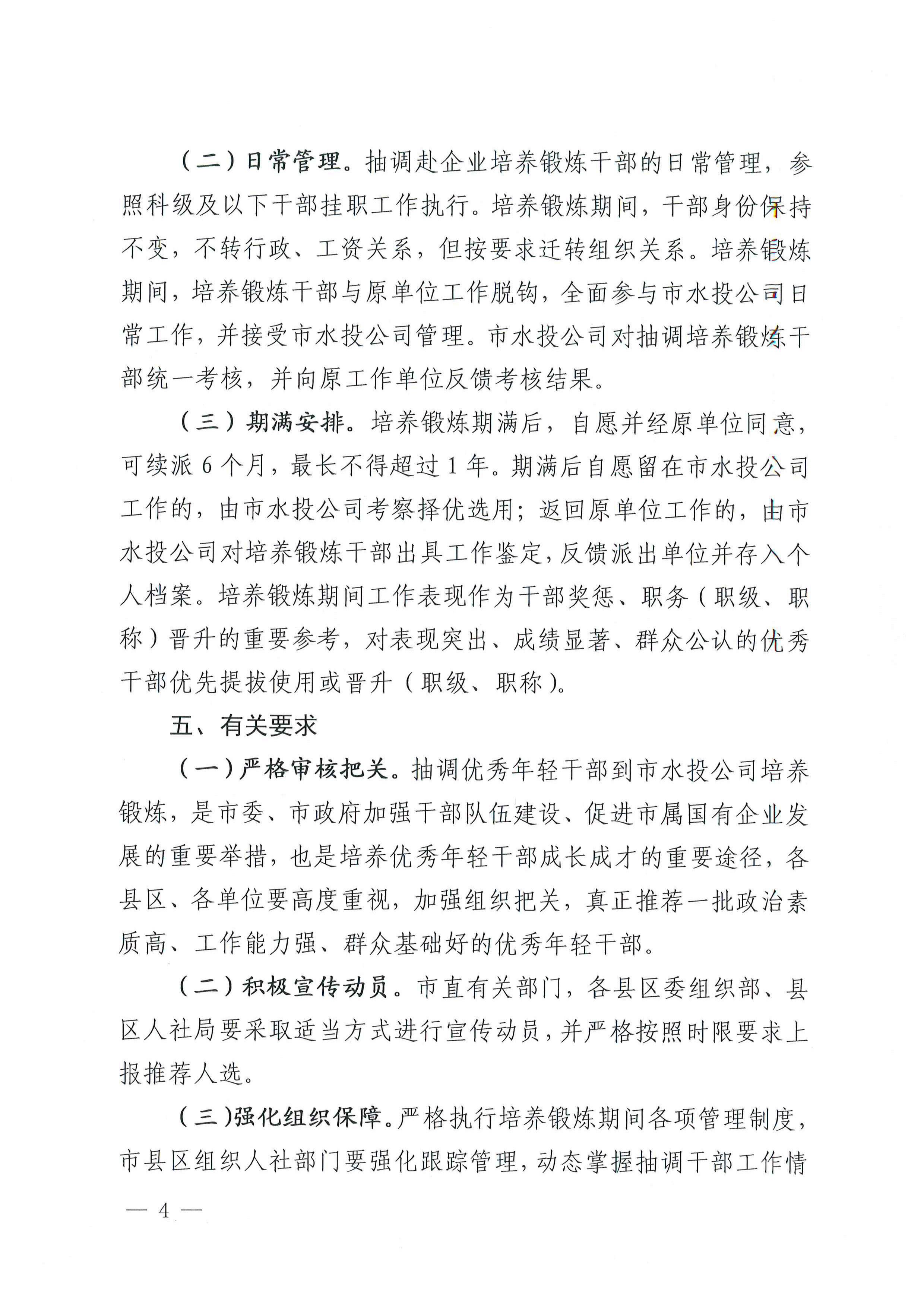 （二）日常管理。抽调赴企业培养锻炼干部的日常管理，参照科级及以下干部挂职工作执行。培养锻炼期间，干部身份保持不变，不转行政、工资关系，但按要求迁转组织关系。培养锻炼期间，培养锻炼干部与原单位工作脱钩，全面参与市水投公司日常工作，并接受市水投公司管理。市水投公司对抽调培养锻炼干部统一考核，并向原工作单位反馈考核结果。

（三）期满安排。培养锻炼期满后，自愿并经原单位同意，可续派 6 个月，最长不得超过 1 年。期满后自愿留在市水投公司工作的，由市水投公司考察择优选用；返回原单位工作的，由市水投公司对培养锻炼干部出具工作鉴定，反馈派出单位并存入个人档案。培养锻炼期间工作表现作为干部奖惩、职务（职级、职称）晋升的重要参考，对表现突出、成绩显著、群众公认的优秀干部优先提拔使用或晋升（职级、职称）。

五、有关要求

（一）严格审核把关。抽调优秀年轻干部到市水投公司培养锻炼，是市委、市政府加强干部队伍建设、促进市属国有企业发展的重要举措，也是培养优秀年轻干部成长成才的重要途径，各县区、各单位要高度重视，加强组织把关，真正推荐一批政治素质高、工作能力强、群众基础好的优秀年轻干部。

（二）积极宣传动员。市直有关部门，各县区委组织部、县区人社局要采取适当方式进行宣传动员，并严格按照时限要求上报推荐人选。

（三）强化组织保障。严格执行培养锻炼期间各项管理制度，市县区组织人社部门要强化跟踪管理，动态掌握抽调干部工作情

— 4 —